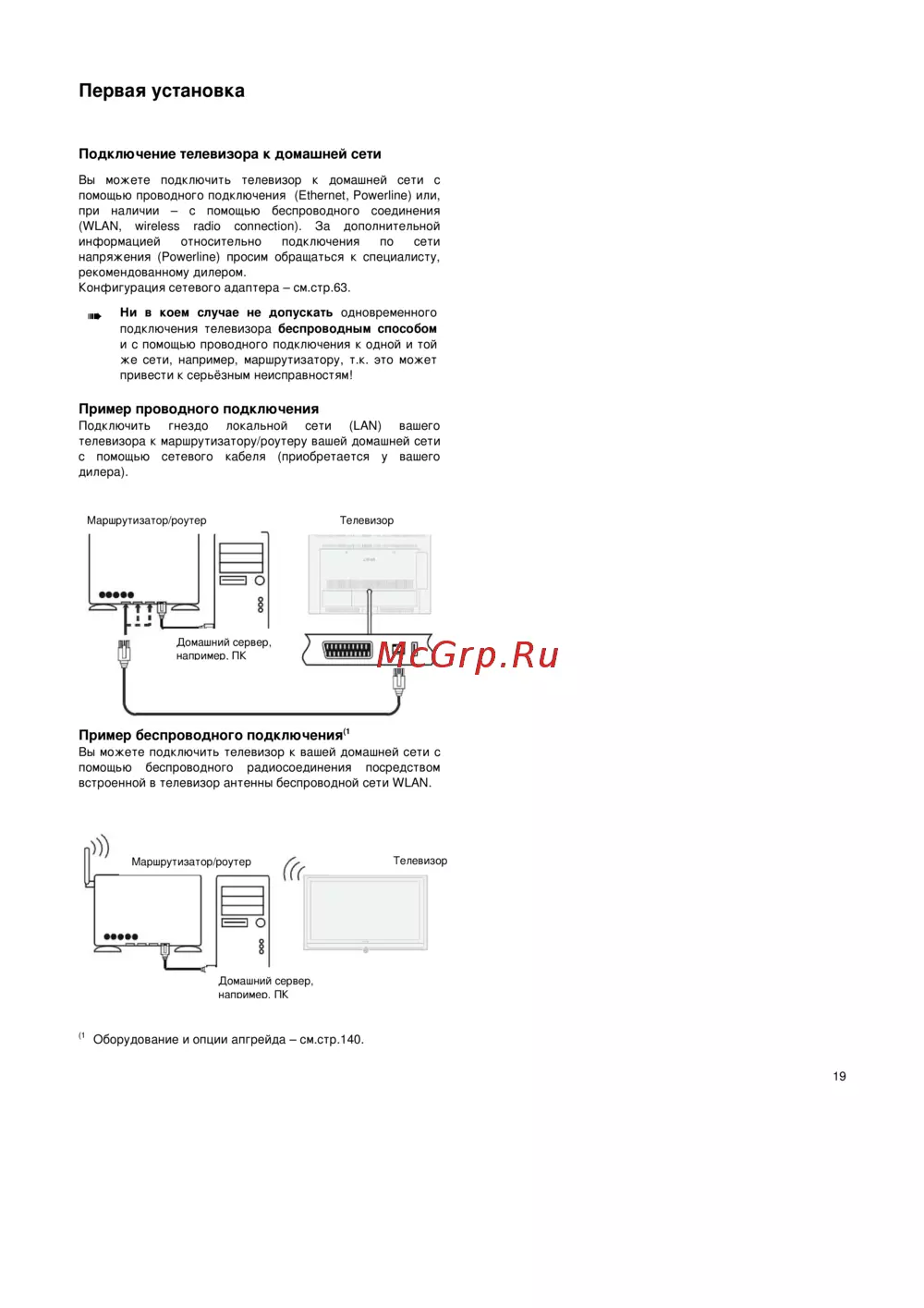 Первая установка

Подключение телевизора к домашней сети

Вы можете подключить телевизор к домашней сети с помощью проводного подключения (Ethernet, Powerline) или, при наличии – с помощью беспроводного соединения (WLAN, wireless radio connection). За дополнительной информацией относительно подключения по сети напряжения (Powerline) просим обращаться к специалисту, рекомендованному дилером.
Конфигурация сетевого адаптера – см.стр.63.

Ни в коем случае не допускать одновременного подключения телевизора беспроводным способом и с помощью проводного подключения к одной и той же сети, например, маршрутизатору, т.к. это может привести к серьёзным неисправностям!

Пример проводного подключения
Подключить гнездо локальной сети (LAN) вашего телевизора к маршрутизатору/роутеру вашей домашней сети с помощью сетевого кабеля (приобретается у вашего дилера).

Маршрутизатор/роутер

Телевизор

Домашний сервер, например, ПК

McGrp.Ru

Пример беспроводного подключения$^{(1}$
Вы можете подключить телевизор к вашей домашней сети с помощью беспроводного радиосоединения посредством встроенной в телевизор антенны беспроводной сети WLAN.

Маршрутизатор/роутер

Телевизор

Домашний сервер, например, ПК

$^{(1}$ Оборудование и опции апгрейда – см.стр.140.

19